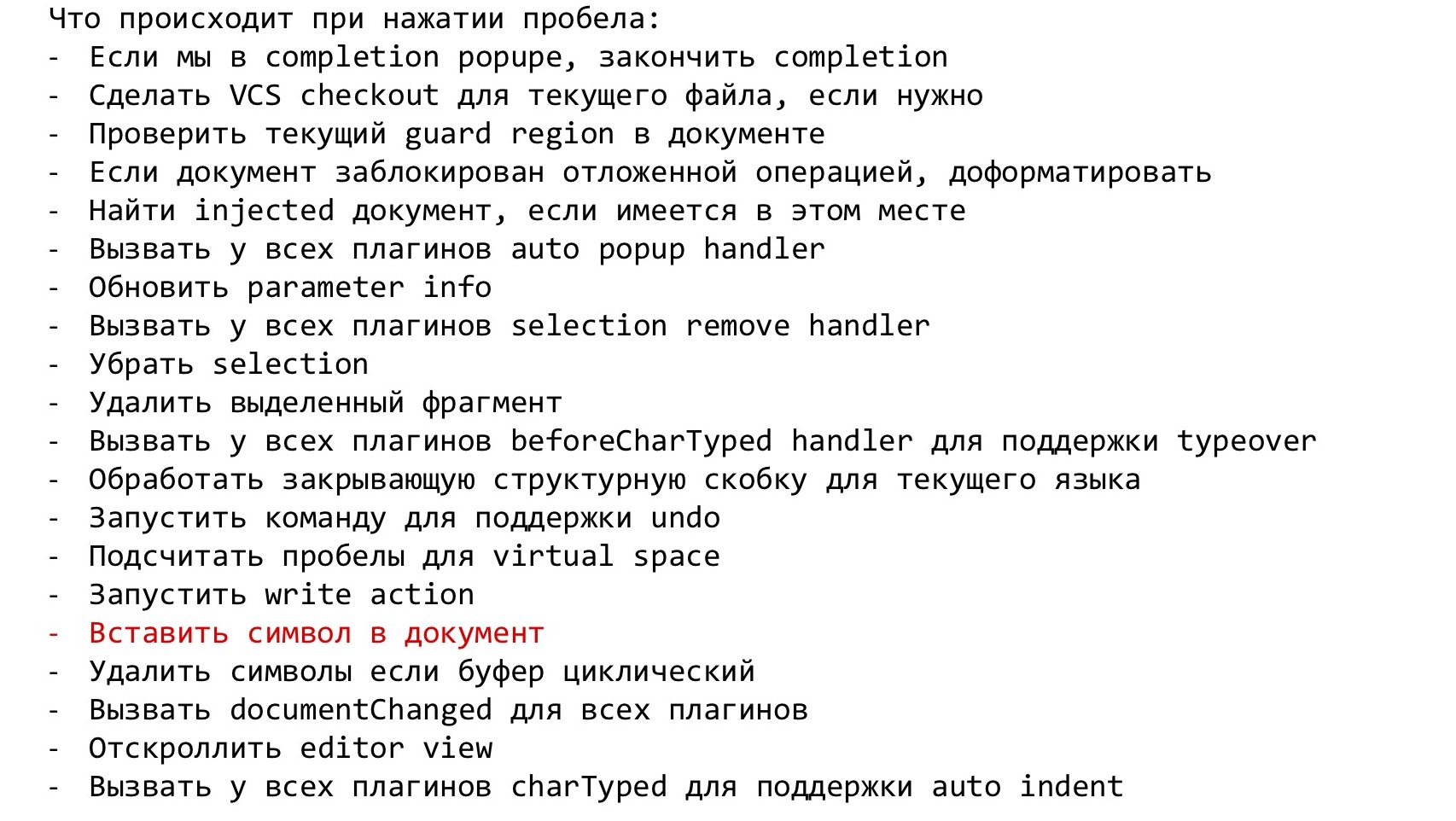 Что происходит при нажатии пробела:
- Если мы в completion popupe, закончить completion
- Сделать VCS checkout для текущего файла, если нужно
- Проверить текущий guard region в документе
- Если документ заблокирован отложенной операцией, доформатировать
- Найти injected документ, если имеется в этом месте
- Вызвать у всех плагинов auto popup handler
- Обновить parameter info
- Вызвать у всех плагинов selection remove handler
- Убрать selection
- Удалить выделенный фрагмент
- Вызвать у всех плагинов beforeCharTyped handler для поддержки typeover
- Обработать закрывающую структурную скобку для текущего языка
- Запустить команду для поддержки undo
- Подсчитать пробелы для virtual space
- Запустить write action
- Вставить символ в документ
- Удалить символы если буфер циклический
- Вызвать documentChanged для всех плагинов
- Отскроллить editor view
- Вызвать у всех плагинов charTyped для поддержки auto indent